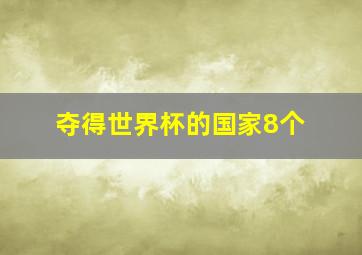 夺得世界杯的国家8个